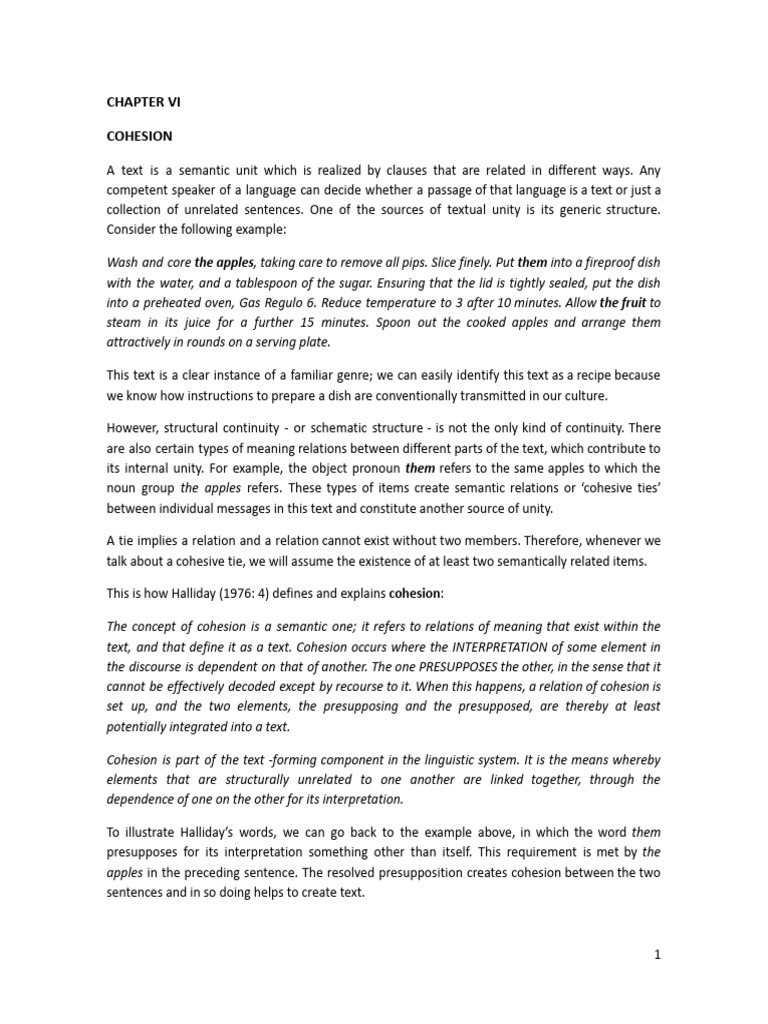 CHAPTER VI

COHESION

A text is a semantic unit which is realized by clauses that are related in different ways. Any competent speaker of a language can decide whether a passage of that language is a text or just a collection of unrelated sentences. One of the sources of textual unity is its generic structure. Consider the following example:

Wash and core the apples, taking care to remove all pips. Slice finely. Put them into a fireproof dish with the water, and a tablespoon of the sugar. Ensuring that the lid is tightly sealed, put the dish into a preheated oven, Gas Regulo 6. Reduce temperature to 3 after 10 minutes. Allow the fruit to steam in its juice for a further 15 minutes. Spoon out the cooked apples and arrange them attractively in rounds on a serving plate.

This text is a clear instance of a familiar genre; we can easily identify this text as a recipe because we know how instructions to prepare a dish are conventionally transmitted in our culture.

However, structural continuity - or schematic structure - is not the only kind of continuity. There are also certain types of meaning relations between different parts of the text, which contribute to its internal unity. For example, the object pronoun them refers to the same apples to which the noun group the apples refers. These types of items create semantic relations or 'cohesive ties' between individual messages in this text and constitute another source of unity.

A tie implies a relation and a relation cannot exist without two members. Therefore, whenever we talk about a cohesive tie, we will assume the existence of at least two semantically related items.

This is how Halliday (1976: 4) defines and explains cohesion:

The concept of cohesion is a semantic one; it refers to relations of meaning that exist within the text, and that define it as a text. Cohesion occurs where the INTERPRETATION of some element in the discourse is dependent on that of another. The one PRESUPPOSES the other, in the sense that it cannot be effectively decoded except by recourse to it. When this happens, a relation of cohesion is set up, and the two elements, the presupposing and the presupposed, are thereby at least potentially integrated into a text.

Cohesion is part of the text -forming component in the linguistic system. It is the means whereby elements that are structurally unrelated to one another are linked together, through the dependence of one on the other for its interpretation.

To illustrate Halliday's words, we can go back to the example above, in which the word them presupposes for its interpretation something other than itself. This requirement is met by the apples in the preceding sentence. The resolved presupposition creates cohesion between the two sentences and in so doing helps to create text.

1